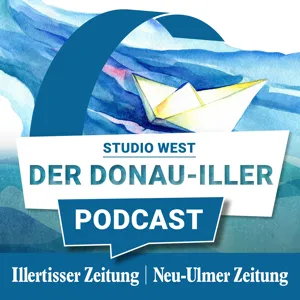 STUDIO WEST
DER DONAU-ILLER
PODCAST

Illertisser Zeitung | Neu-Ulmer Zeitung